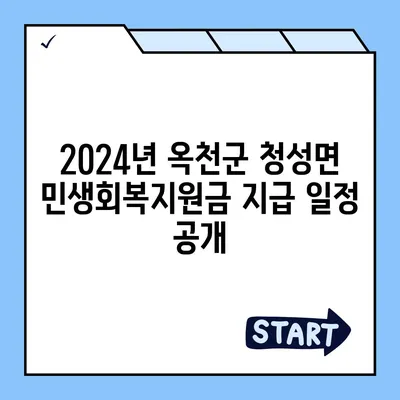 ✓

2024년 옥천군 청성면 민생회복지원금 지급 일정 공개

START